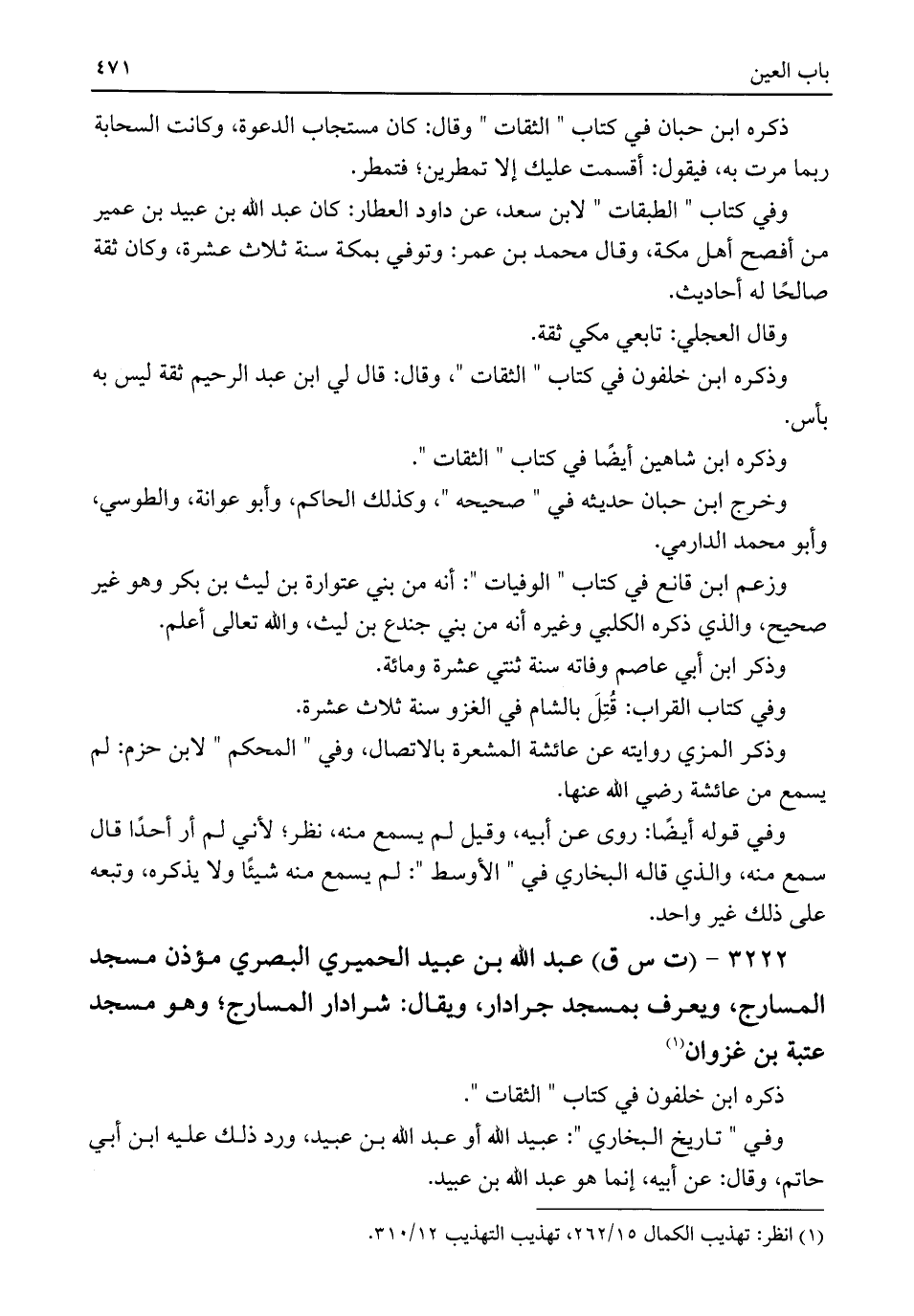 باب العين ٤٧١

ذكره ابن حبان في كتاب " الثقات " وقال: كان مستجاب الدعوة، وكانت السحابة ربما مرت به، فيقول: أقسمت عليك إلا تمطرين؛ فتمطر.

وفي كتاب " الطبقات " لابن سعد، عن داود العطار: كان عبد الله بن عبيد بن عمير من أفصح أهل مكة، وقال محمد بن عمر: وتوفي بمكة سنة ثلاث عشرة، وكان ثقة صالحًا له أحاديث.

وقال العجلي: تابعي مكي ثقة.

وذكره ابن خلفون في كتاب " الثقات "، وقال: قال لي ابن عبد الرحيم ثقة ليس به بأس.

وذكره ابن شاهين أيضًا في كتاب " الثقات ".

وخرج ابن حبان حديثه في " صحيحه "، وكذلك الحاكم، وأبو عوانة، والطوسي، وأبو محمد الدارمي.

وزعم ابن قانع في كتاب " الوفيات ": أنه من بني عتوارة بن ليث بن بكر وهو غير صحيح، والذي ذكره الكلبي وغيره أنه من بني جندع بن ليث، والله تعالى أعلم.

وذكر ابن أبي عاصم وفاته سنة ثنتي عشرة ومائة.

وفي كتاب القراب: قُتِلَ بالشام في الغزو سنة ثلاث عشرة.

وذكر المزي روايته عن عائشة المشعرة بالاتصال، وفي " المحكم " لابن حزم: لم يسمع من عائشة رضي الله عنها.

وفي قوله أيضًا: روى عن أبيه، وقيل لم يسمع منه، نظر؛ لأني لم أر أحدًا قال سمع منه، والذي قاله البخاري في " الأوسط ": لم يسمع منه شيئًا ولا يذكره، وتبعه على ذلك غير واحد.

٣٢٢٢ - (ت س ق) عبد الله بن عبيد الحميري البصري مؤذن مسجد المسارج، ويعرف بمسجد جرادار، ويقال: شرادار المسارج؛ وهو مسجد عتبة بن غزوان(١)

ذكره ابن خلفون في كتاب " الثقات ".

وفي " تاريخ البخاري ": عبيد الله أو عبد الله بن عبيد، ورد ذلك عليه ابن أبي حاتم، وقال: عن أبيه، إنما هو عبد الله بن عبيد.

(١) انظر: تهذيب الكمال ٢٦٢/١٥، تهذيب التهذيب ٣١٠/١٢.